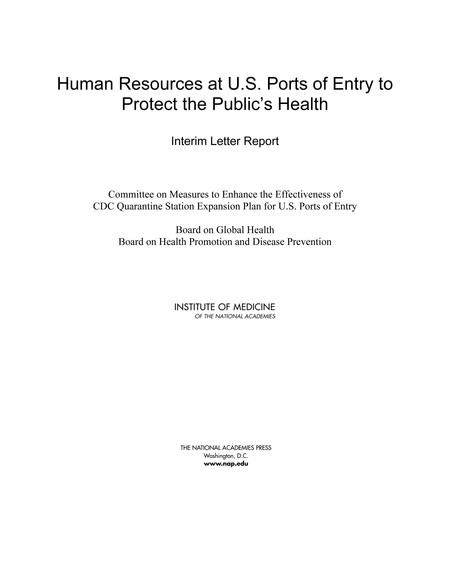 Human Resources at U.S. Ports of Entry to Protect the Public's Health

Interim Letter Report

Committee on Measures to Enhance the Effectiveness of CDC Quarantine Station Expansion Plan for U.S. Ports of Entry

Board on Global Health
Board on Health Promotion and Disease Prevention

INSTITUTE OF MEDICINE
OF THE NATIONAL ACADEMIES

THE NATIONAL ACADEMIES PRESS
Washington, D.C.
www.nap.edu